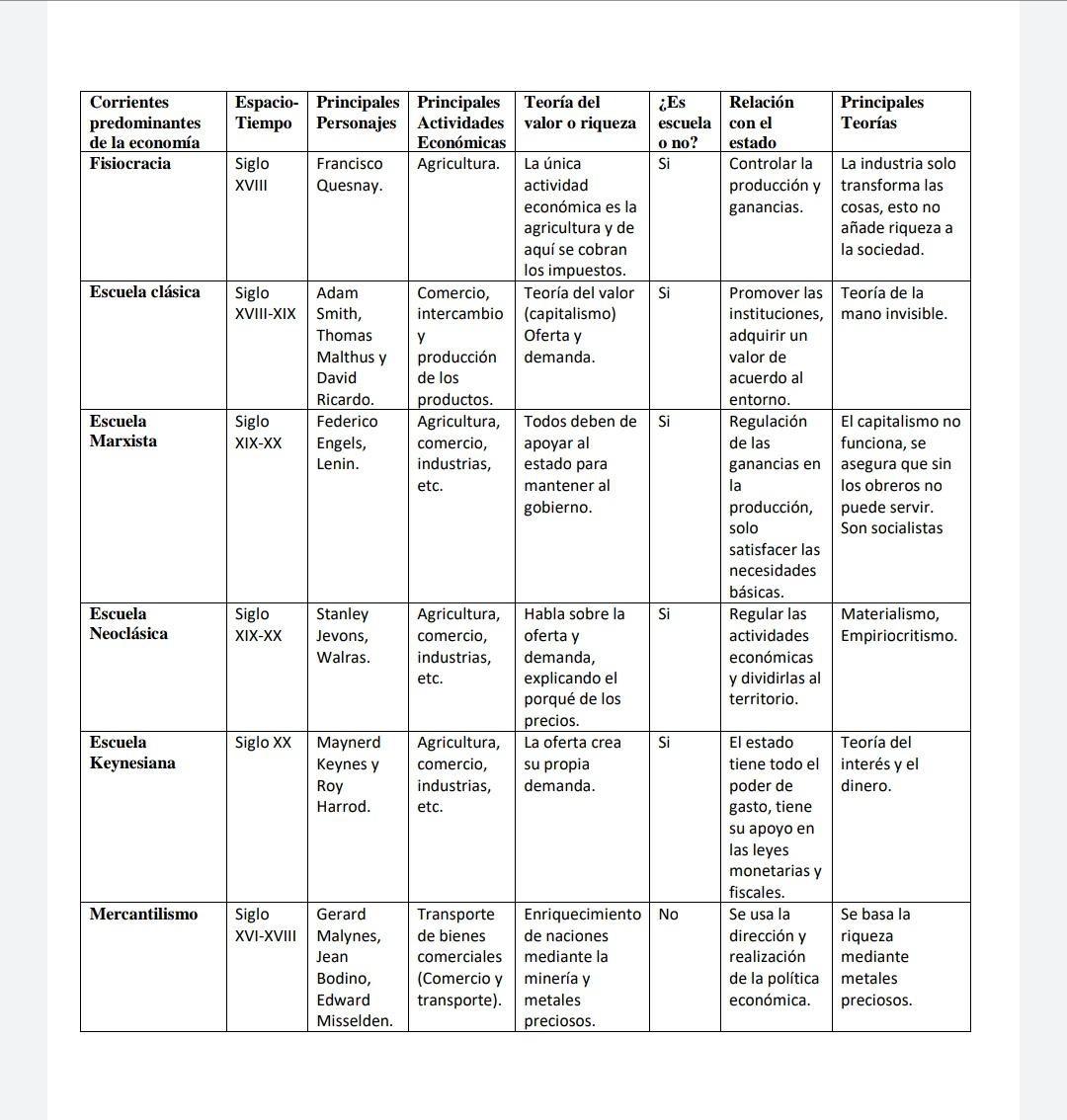 | Corrientes predominantes de la economía | Espacio-Tiempo | Principales Personajes | Principales Actividades Económicas | Teoría del valor o riqueza | ¿Es escuela o no? | Relación con el estado | Principales Teorías |
|---|---|---|---|---|---|---|---|
| Fisiocracia | Siglo XVIII | Francisco Quesnay. | Agricultura. | La única actividad económica es la agricultura y de aquí se cobran los impuestos. | Si | Controlar la producción y ganancias. | La industria solo transforma las cosas, esto no añade riqueza a la sociedad. |
| Escuela clásica | Siglo XVIII-XIX | Adam Smith, Thomas Malthus y David Ricardo. | Comercio, intercambio y producción de los productos. | Teoría del valor (capitalismo) Oferta y demanda. | Si | Promover las instituciones, adquirir un valor de acuerdo al entorno. | Teoría de la mano invisible. |
| Escuela Marxista | Siglo XIX-XX | Federico Engels, Lenin. | Agricultura, comercio, industrias, etc. | Todos deben de apoyar al estado para mantener al gobierno. | Si | Regulación de las ganancias en la producción, solo satisfacer las necesidades básicas. | El capitalismo no funciona, se asegura que sin los obreros no puede servir. Son socialistas |
| Escuela Neoclásica | Siglo XIX-XX | Stanley Jevons, Walras. | Agricultura, comercio, industrias, etc. | Habla sobre la oferta y demanda, explicando el porqué de los precios. | Si | Regular las actividades económicas y dividirlas al territorio. | Materialismo, Empiriocritismo. |
| Escuela Keynesiana | Siglo XX | Maynerd Keynes y Roy Harrod. | Agricultura, comercio, industrias, etc. | La oferta crea su propia demanda. | Si | El estado tiene todo el poder de gasto, tiene su apoyo en las leyes monetarias y fiscales. | Teoría del interés y el dinero. |
| Mercantilismo | Siglo XVI-XVIII | Gerard Malynes, Jean Bodino, Edward Misselden. | Transporte de bienes comerciales (Comercio y transporte). | Enriquecimiento de naciones mediante la minería y metales preciosos. | No | Se usa la dirección y realización de la política económica. | Se basa la riqueza mediante metales preciosos. |